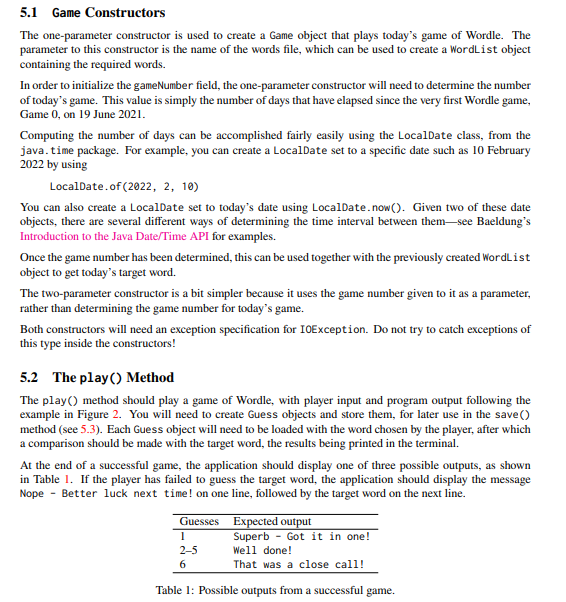 5.1 Game Constructors

The one-parameter constructor is used to create a Game object that plays today's game of Wordle. The parameter to this constructor is the name of the words file, which can be used to create a WordList object containing the required words.

In order to initialize the gameNumber field, the one-parameter constructor will need to determine the number of today's game. This value is simply the number of days that have elapsed since the very first Wordle game, Game 0, on 19 June 2021.

Computing the number of days can be accomplished fairly easily using the LocalDate class, from the java.time package. For example, you can create a LocalDate set to a specific date such as 10 February 2022 by using

LocalDate.of(2022, 2, 10)

You can also create a LocalDate set to today's date using LocalDate.now(). Given two of these date objects, there are several different ways of determining the time interval between them—see Baeldung's Introduction to the Java Date/Time API for examples.

Once the game number has been determined, this can be used together with the previously created WordList object to get today's target word.

The two-parameter constructor is a bit simpler because it uses the game number given to it as a parameter, rather than determining the game number for today's game.

Both constructors will need an exception specification for IOException. Do not try to catch exceptions of this type inside the constructors!

5.2 The play() Method

The play() method should play a game of Wordle, with player input and program output following the example in Figure 2. You will need to create Guess objects and store them, for later use in the save() method (see 5.3). Each Guess object will need to be loaded with the word chosen by the player, after which a comparison should be made with the target word, the results being printed in the terminal.

At the end of a successful game, the application should display one of three possible outputs, as shown in Table 1. If the player has failed to guess the target word, the application should display the message Nope - Better luck next time! on one line, followed by the target word on the next line.

| Guesses | Expected output |
|---|---|
| 1 | Superb - Got it in one! |
| 2–5 | Well done! |
| 6 | That was a close call! |

Table 1: Possible outputs from a successful game.